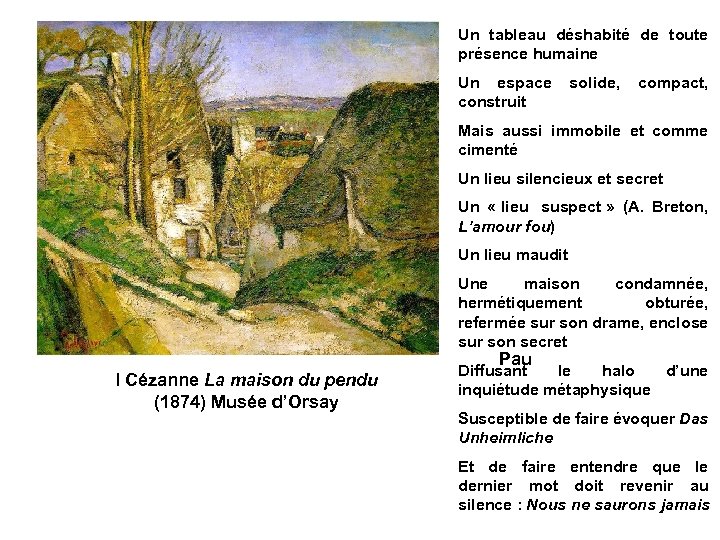 I Cézanne La maison du pendu (1874) Musée d'Orsay

Un tableau déshabité de toute présence humaine

Un espace solide, compact, construit

Mais aussi immobile et comme cimenté

Un lieu silencieux et secret

Un « lieu suspect » (A. Breton, L'amour fou)

Un lieu maudit

Une maison condamnée, hermétiquement obturée, refermée sur son drame, enclose sur son secret

Pau

Diffusant le halo d'une inquiétude métaphysique

Susceptible de faire évoquer Das Unheimliche

Et de faire entendre que le dernier mot doit revenir au silence : Nous ne saurons jamais